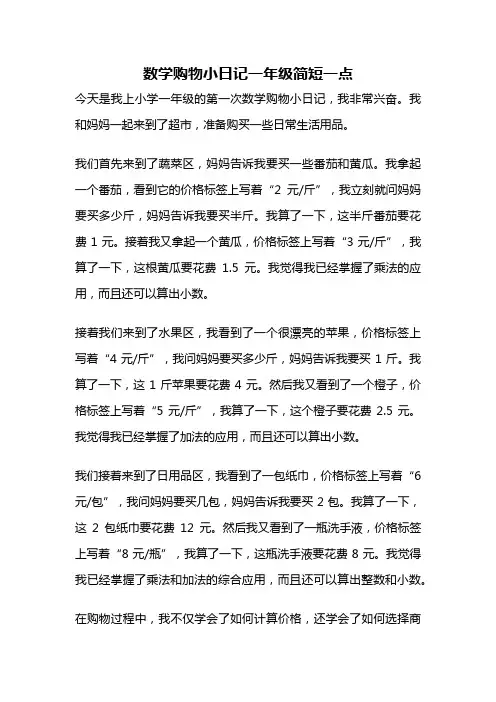 数学购物小日记一年级简短一点

今天是我上小学一年级的第一次数学购物小日记，我非常兴奋。我和妈妈一起来到了超市，准备购买一些日常生活用品。

我们首先来到了蔬菜区，妈妈告诉我要买一些番茄和黄瓜。我拿起一个番茄，看到它的价格标签上写着“2 元/斤”，我立刻就问妈妈要买多少斤，妈妈告诉我要买半斤。我算了一下，这半斤番茄要花费 1 元。接着我又拿起一个黄瓜，价格标签上写着“3 元/斤”，我算了一下，这根黄瓜要花费 1.5 元。我觉得我已经掌握了乘法的应用，而且还可以算出小数。

接着我们来到了水果区，我看到了一个很漂亮的苹果，价格标签上写着“4 元/斤”，我问妈妈要买多少斤，妈妈告诉我要买 1 斤。我算了一下，这 1 斤苹果要花费 4 元。然后我又看到了一个橙子，价格标签上写着“5 元/斤”，我算了一下，这个橙子要花费 2.5 元。我觉得我已经掌握了加法的应用，而且还可以算出小数。

我们接着来到了日用品区，我看到了一包纸巾，价格标签上写着“6 元/包”，我问妈妈要买几包，妈妈告诉我要买 2 包。我算了一下，这 2 包纸巾要花费 12 元。然后我又看到了一瓶洗手液，价格标签上写着“8 元/瓶”，我算了一下，这瓶洗手液要花费 8 元。我觉得我已经掌握了乘法和加法的综合应用，而且还可以算出整数和小数。

在购物过程中，我不仅学会了如何计算价格，还学会了如何选择商